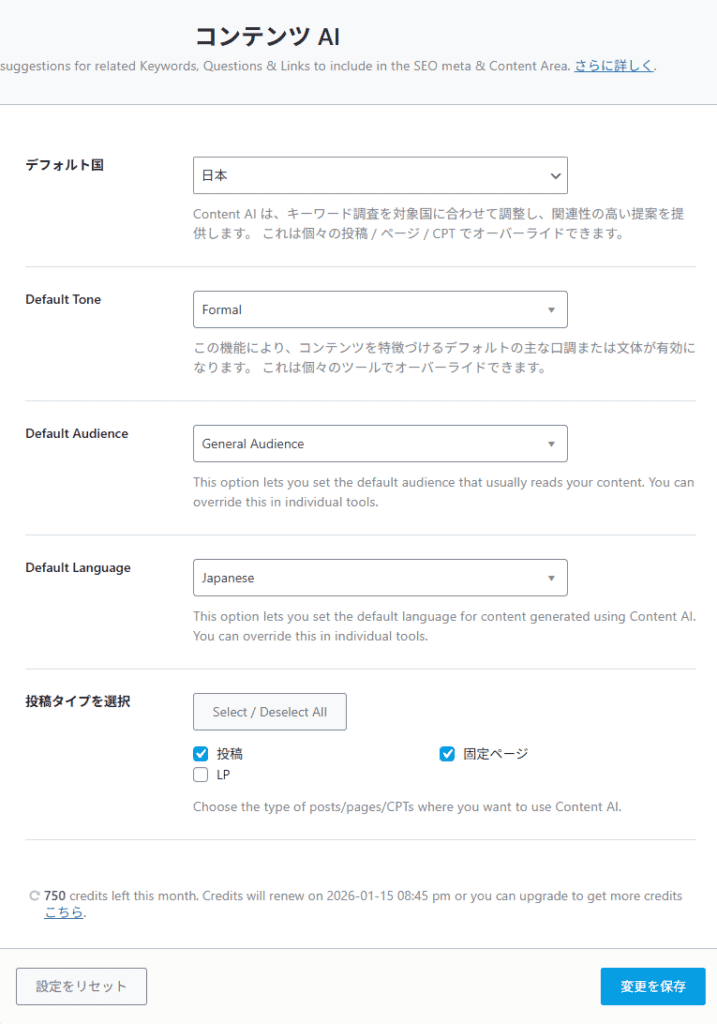 コンテンツ AI

suggestions for related Keywords, Questions & Links to include in the SEO meta & Content Area. さらに詳しく.

デフォルト国

日本

Content AI は、キーワード調査を対象国に合わせて調整し、関連性の高い提案を提供します。 これは個々の投稿 / ページ / CPT でオーバーライドできます。

Default Tone

Formal

この機能により、コンテンツを特徴づけるデフォルトの主な口調または文体が有効になります。 これは個々のツールでオーバーライドできます。

Default Audience

General Audience

This option lets you set the default audience that usually reads your content. You can override this in individual tools.

Default Language

Japanese

This option lets you set the default language for content generated using Content AI. You can override this in individual tools.

投稿タイプを選択

Select / Deselect All

投稿

固定ページ

LP

Choose the type of posts/pages/CPTs where you want to use Content AI.

750 credits left this month. Credits will renew on 2026-01-15 08:45 pm or you can upgrade to get more credits こちら.

設定をリセット

変更を保存